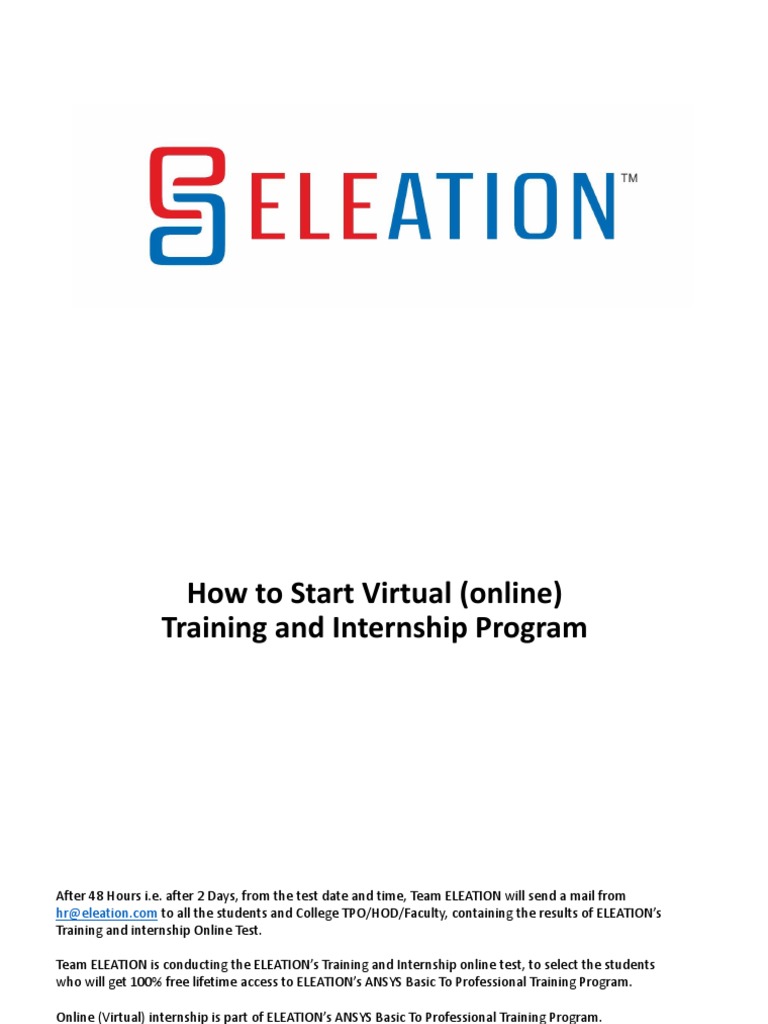 ELEATION™

How to Start Virtual (online)
Training and Internship Program

After 48 Hours i.e. after 2 Days, from the test date and time, Team ELEATION will send a mail from hr@eleation.com to all the students and College TPO/HOD/Faculty, containing the results of ELEATION's Training and internship Online Test.

Team ELEATION is conducting the ELEATION's Training and Internship online test, to select the students who will get 100% free lifetime access to ELEATION's ANSYS Basic To Professional Training Program.

Online (Virtual) internship is part of ELEATION's ANSYS Basic To Professional Training Program.